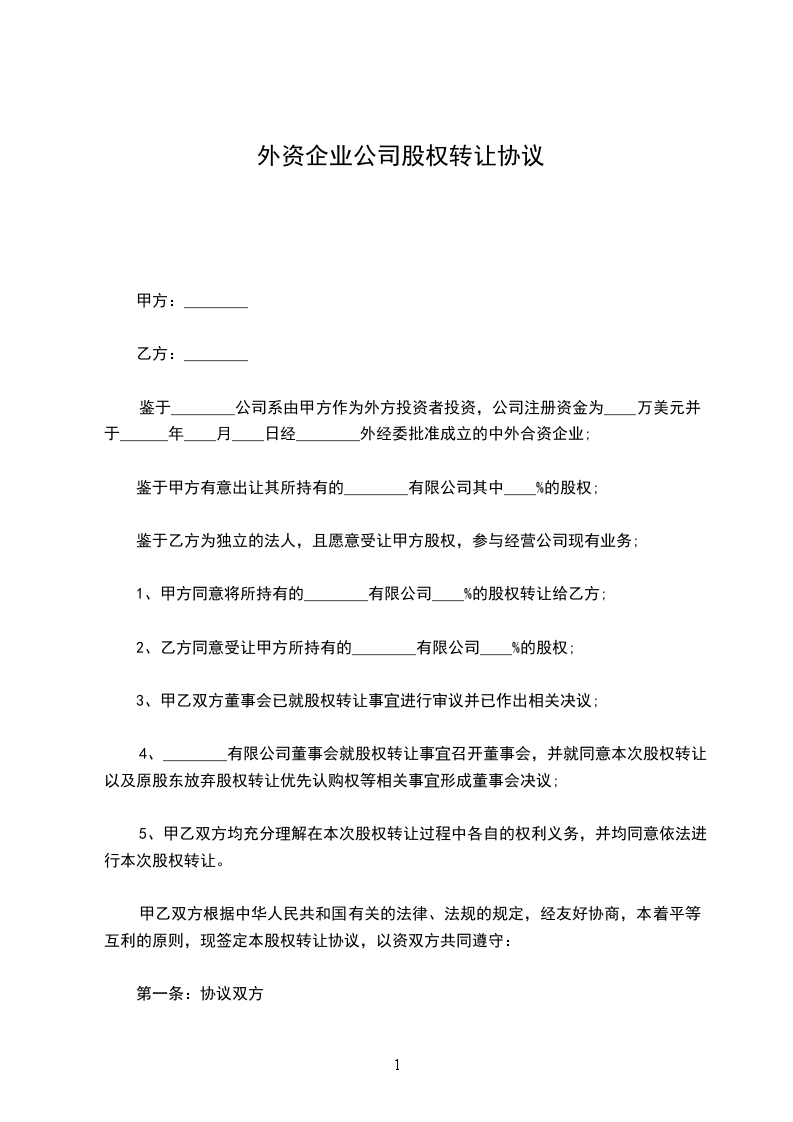 外资企业公司股权转让协议

甲方：________

乙方：________

鉴于________公司系由甲方作为外方投资者投资，公司注册资金为____万美元并于______年____月____日经________外经委批准成立的中外合资企业;

鉴于甲方有意出让其所持有的________有限公司其中____%的股权;

鉴于乙方为独立的法人，且愿意受让甲方股权，参与经营公司现有业务;

1、甲方同意将所持有的________有限公司____%的股权转让给乙方;

2、乙方同意受让甲方所持有的________有限公司____%的股权;

3、甲乙双方董事会已就股权转让事宜进行审议并已作出相关决议;

4、________有限公司董事会就股权转让事宜召开董事会，并就同意本次股权转让以及原股东放弃股权转让优先认购权等相关事宜形成董事会决议;

5、甲乙双方均充分理解在本次股权转让过程中各自的权利义务，并均同意依法进行本次股权转让。

甲乙双方根据中华人民共和国有关的法律、法规的规定，经友好协商，本着平等互利的原则，现签定本股权转让协议，以资双方共同遵守：

第一条：协议双方

1